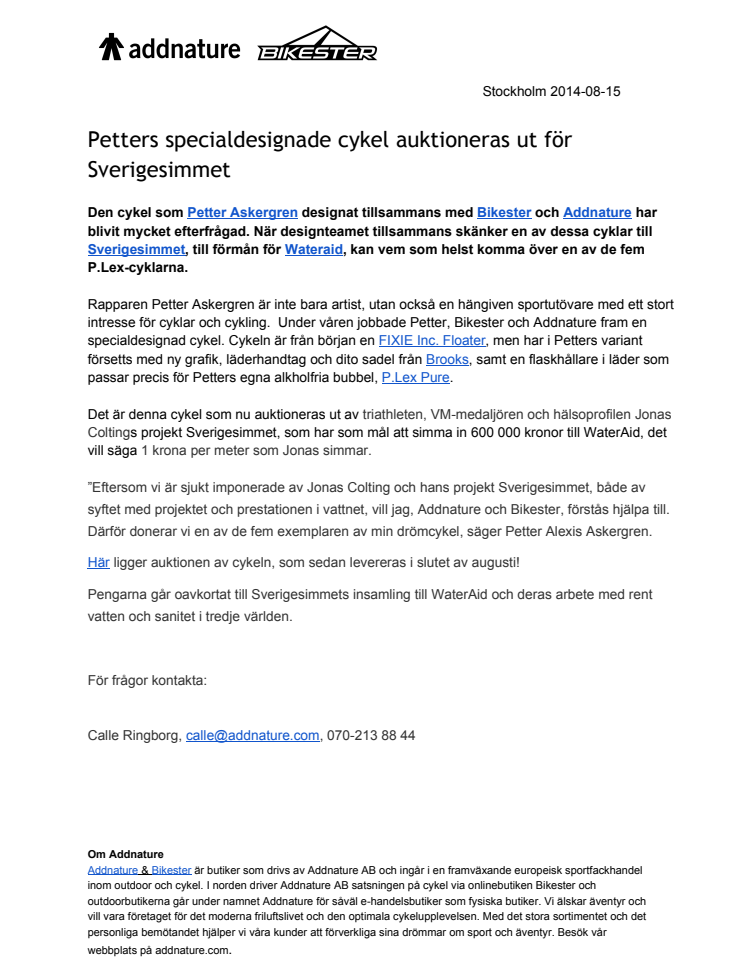 addnature BIKESTER

Stockholm 2014-08-15

Petters specialdesignade cykel auktioneras ut för Sverigesimmet

Den cykel som Petter Askergren designat tillsammans med Bikester och Addnature har blivit mycket efterfrågad. När designteamet tillsammans skänker en av dessa cyklar till Sverigesimmet, till förmån för Wateraid, kan vem som helst komma över en av de fem P.Lex-cyklarna.

Rapparen Petter Askergren är inte bara artist, utan också en hängiven sportutövare med ett stort intresse för cyklar och cykling. Under våren jobbade Petter, Bikester och Addnature fram en specialdesignad cykel. Cykeln är från början en FIXIE Inc. Floater, men har i Petters variant försetts med ny grafik, läderhandtag och dito sadel från Brooks, samt en flaskhållare i läder som passar precis för Petters egna alkholfria bubbel, P.Lex Pure.

Det är denna cykel som nu auktioneras ut av triathleten, VM-medaljören och hälsoprofilen Jonas Coltings projekt Sverigesimmet, som har som mål att simma in 600 000 kronor till WaterAid, det vill säga 1 krona per meter som Jonas simmar.

”Eftersom vi är sjukt imponerade av Jonas Colting och hans projekt Sverigesimmet, både av syftet med projektet och prestationen i vattnet, vill jag, Addnature och Bikester, förstås hjälpa till. Därför donerar vi en av de fem exemplaren av min drömcykel, säger Petter Alexis Askergren.

Här ligger auktionen av cykeln, som sedan levereras i slutet av augusti!

Pengarna går oavkortat till Sverigesimmets insamling till WaterAid och deras arbete med rent vatten och sanitet i tredje världen.

För frågor kontakta:

Calle Ringborg, calle@addnature.com, 070-213 88 44

Om Addnature
Addnature & Bikester är butiker som drivs av Addnature AB och ingår i en framväxande europeisk sportfackhandel inom outdoor och cykel. I norden driver Addnature AB satsningen på cykel via onlinebutiken Bikester och outdoorbutikerna går under namnet Addnature för såväl e-handelsbutiker som fysiska butiker. Vi älskar äventyr och vill vara företaget för det moderna friluftslivet och den optimala cykelupplevelsen. Med det stora sortimentet och det personliga bemötandet hjälper vi våra kunder att förverkliga sina drömmar om sport och äventyr. Besök vår webbplats på addnature.com.